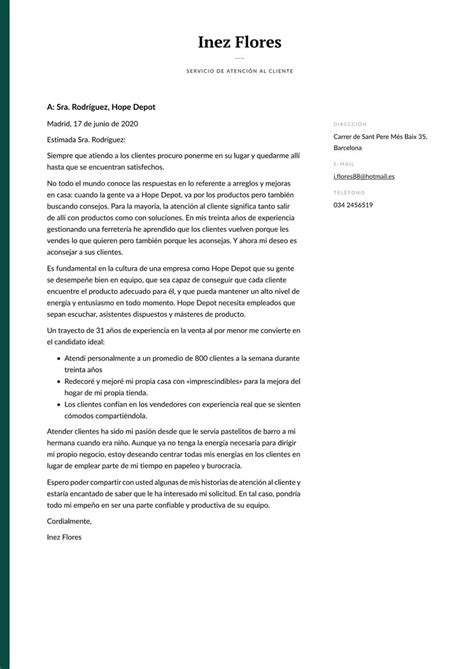 Inez Flores

SERVICIO DE ATENCIÓN AL CLIENTE

A: Sra. Rodríguez, Hope Depot

Madrid, 17 de junio de 2020

Estimada Sra. Rodríguez:

Siempre que atiendo a los clientes procuro ponerme en su lugar y quedarme allí hasta que se encuentran satisfechos.

No todo el mundo conoce las respuestas en lo referente a arreglos y mejoras en casa: cuando la gente va a Hope Depot, va por los productos pero también buscando consejos. Para la mayoría, la atención al cliente significa tanto salir de allí con productos como con soluciones. En mis treinta años de experiencia gestionando una ferretería he aprendido que los clientes vuelven porque les vendes lo que quieren pero también porque les aconsejas. Y ahora mi deseo es aconsejar a sus clientes.

Es fundamental en la cultura de una empresa como Hope Depot que su gente se desempeñe bien en equipo, que sea capaz de conseguir que cada cliente encuentre el producto adecuado para él, y que pueda mantener un alto nivel de energía y entusiasmo en todo momento. Hope Depot necesita empleados que sepan escuchar, asistentes dispuestos y másteres de producto.

Un trayecto de 31 años de experiencia en la venta al por menor me convierte en el candidato ideal:

- Atendí personalmente a un promedio de 800 clientes a la semana durante treinta años
- Redecoré y mejoré mi propia casa con «imprescindibles» para la mejora del hogar de mi propia tienda.
- Los clientes confían en los vendedores con experiencia real que se sienten cómodos compartiéndola.

Atender clientes ha sido mi pasión desde que le servía pastelitos de barro a mi hermana cuando era niño. Aunque ya no tenga la energía necesaria para dirigir mi propio negocio, estoy deseando centrar todas mis energías en los clientes en lugar de emplear parte de mi tiempo en papeleo y burocracia.

Espero poder compartir con usted algunas de mis historias de atención al cliente y estaría encantado de saber que le ha interesado mi solicitud. En tal caso, pondría todo mi empeño en ser una parte confiable y productiva de su equipo.

Cordialmente,

Inez Flores

DIRECCIÓN
Carrer de Sant Pere Més Baix 35, Barcelona

E-MAIL
i.flores88@hotmail.es

TELÉFONO
034 2456519